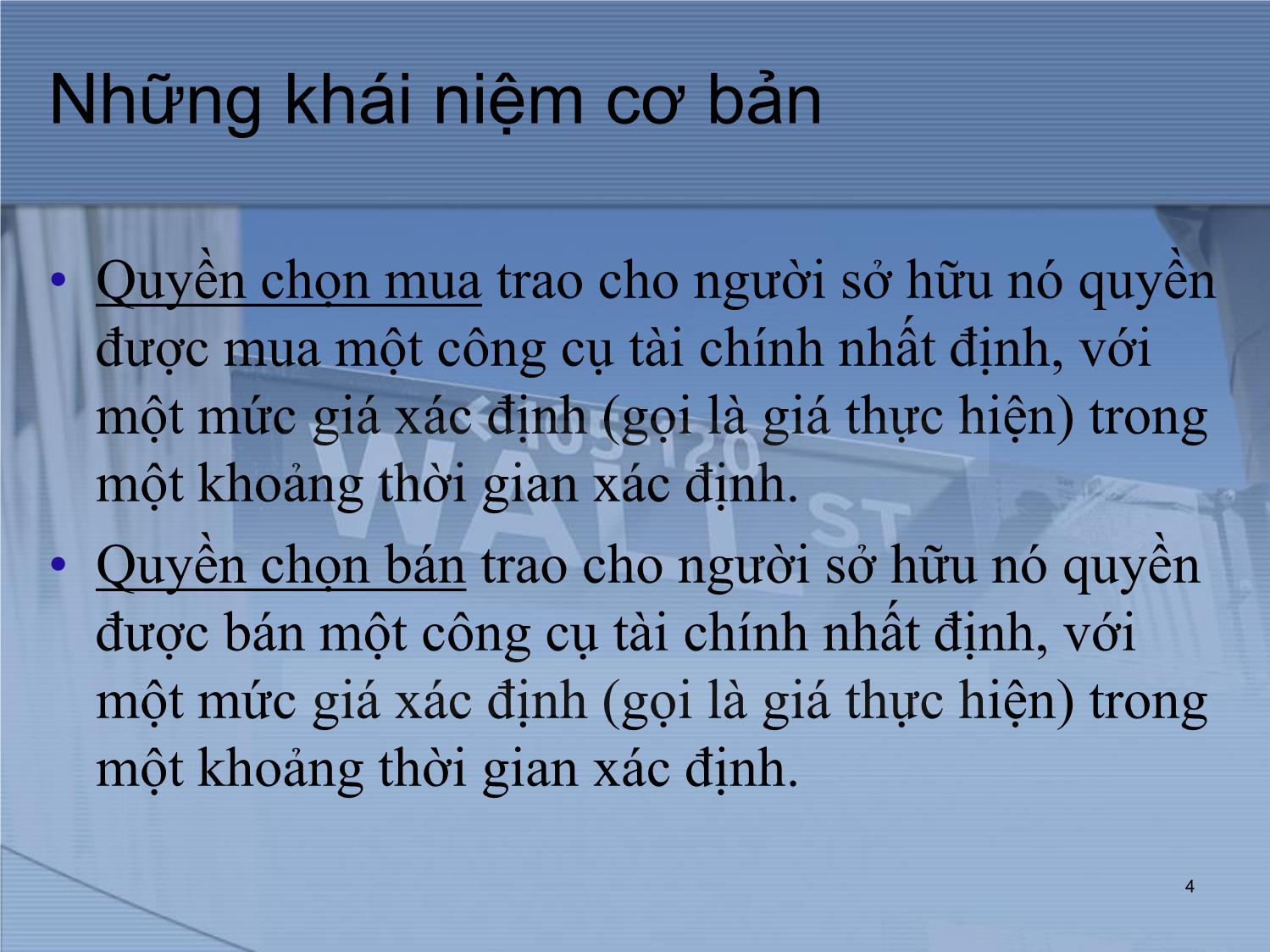 Những khái niệm cơ bản

• Quyền chọn mua trao cho người sở hữu nó quyền được mua một công cụ tài chính nhất định, với một mức giá xác định (gọi là giá thực hiện) trong một khoảng thời gian xác định.

• Quyền chọn bán trao cho người sở hữu nó quyền được bán một công cụ tài chính nhất định, với một mức giá xác định (gọi là giá thực hiện) trong một khoảng thời gian xác định.

4